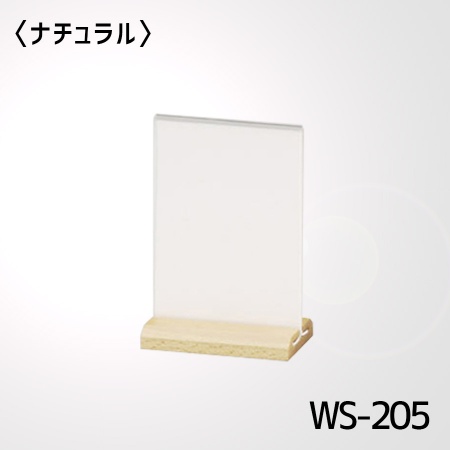 〈ナチュラル〉

WS-205